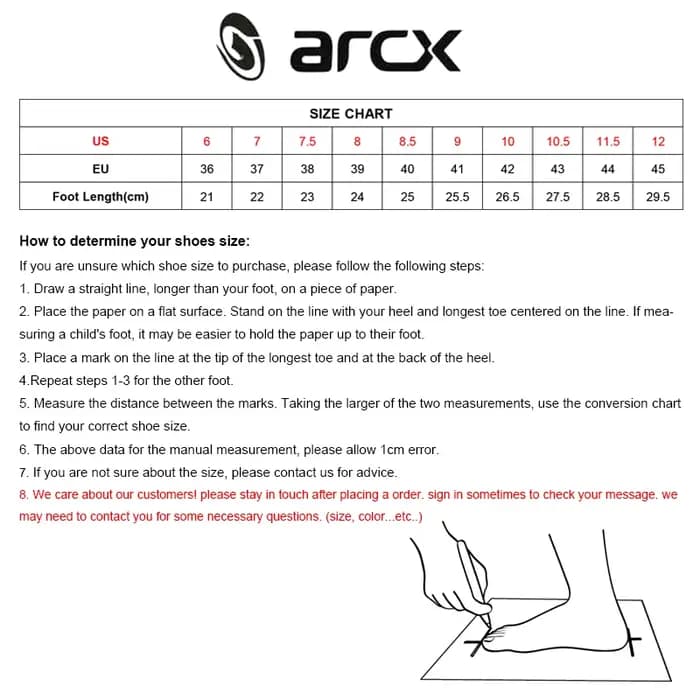 arcx

| SIZE CHART | | | | | | | | | | |
|---|---|---|---|---|---|---|---|---|---|---|
| US | 6 | 7 | 7.5 | 8 | 8.5 | 9 | 10 | 10.5 | 11.5 | 12 |
| EU | 36 | 37 | 38 | 39 | 40 | 41 | 42 | 43 | 44 | 45 |
| Foot Length(cm) | 21 | 22 | 23 | 24 | 25 | 25.5 | 26.5 | 27.5 | 28.5 | 29.5 |

How to determine your shoes size:

If you are unsure which shoe size to purchase, please follow the following steps:

1. Draw a straight line, longer than your foot, on a piece of paper.

2. Place the paper on a flat surface. Stand on the line with your heel and longest toe centered on the line. If measuring a child's foot, it may be easier to hold the paper up to their foot.

3. Place a mark on the line at the tip of the longest toe and at the back of the heel.

4.Repeat steps 1-3 for the other foot.

5. Measure the distance between the marks. Taking the larger of the two measurements, use the conversion chart to find your correct shoe size.

6. The above data for the manual measurement, please allow 1cm error.

7. If you are not sure about the size, please contact us for advice.

8. We care about our customers! please stay in touch after placing a order. sign in sometimes to check your message. we may need to contact you for some necessary questions. (size, color...etc..)